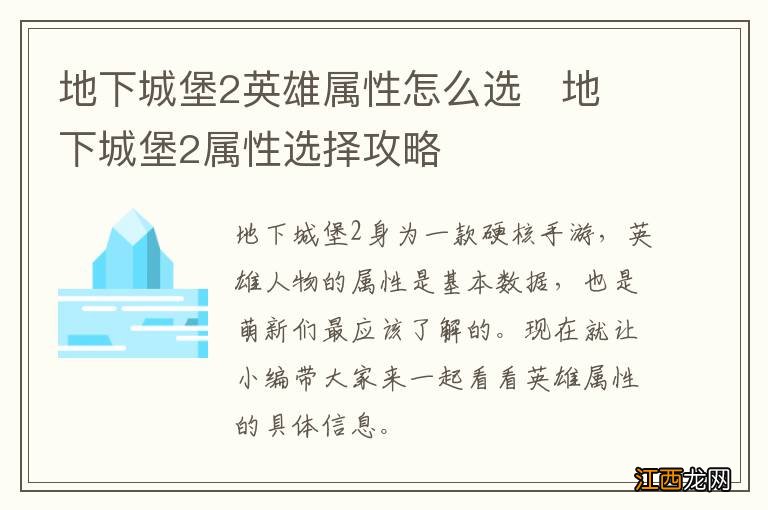 地下城堡2英雄属性怎么选　地下城堡2属性选择攻略

地下城堡2身为一款硬核手游，英雄人物的属性是基本数据，也是萌新们最应该了解的。现在就让小编带大家来一起看看英雄属性的具体信息。

江西龙网